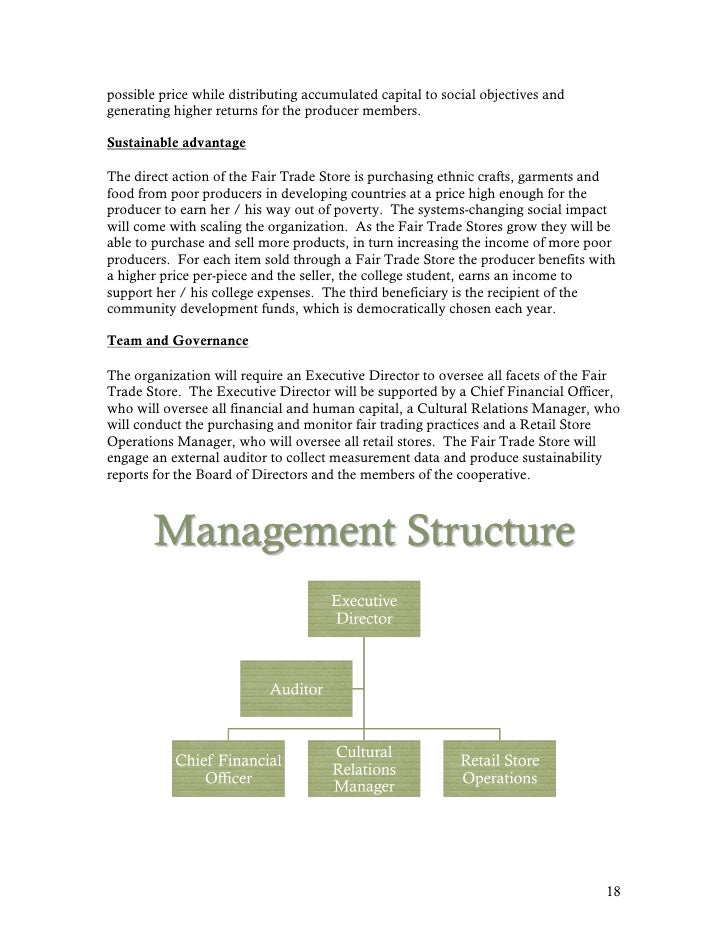 possible price while distributing accumulated capital to social objectives and generating higher returns for the producer members.

Sustainable advantage

The direct action of the Fair Trade Store is purchasing ethnic crafts, garments and food from poor producers in developing countries at a price high enough for the producer to earn her / his way out of poverty. The systems-changing social impact will come with scaling the organization. As the Fair Trade Stores grow they will be able to purchase and sell more products, in turn increasing the income of more poor producers. For each item sold through a Fair Trade Store the producer benefits with a higher price per-piece and the seller, the college student, earns an income to support her / his college expenses. The third beneficiary is the recipient of the community development funds, which is democratically chosen each year.

Team and Governance

The organization will require an Executive Director to oversee all facets of the Fair Trade Store. The Executive Director will be supported by a Chief Financial Officer, who will oversee all financial and human capital, a Cultural Relations Manager, who will conduct the purchasing and monitor fair trading practices and a Retail Store Operations Manager, who will oversee all retail stores. The Fair Trade Store will engage an external auditor to collect measurement data and produce sustainability reports for the Board of Directors and the members of the cooperative.

Management Structure

Executive Director

Auditor

Chief Financial Officer

Cultural Relations Manager

Retail Store Operations

18